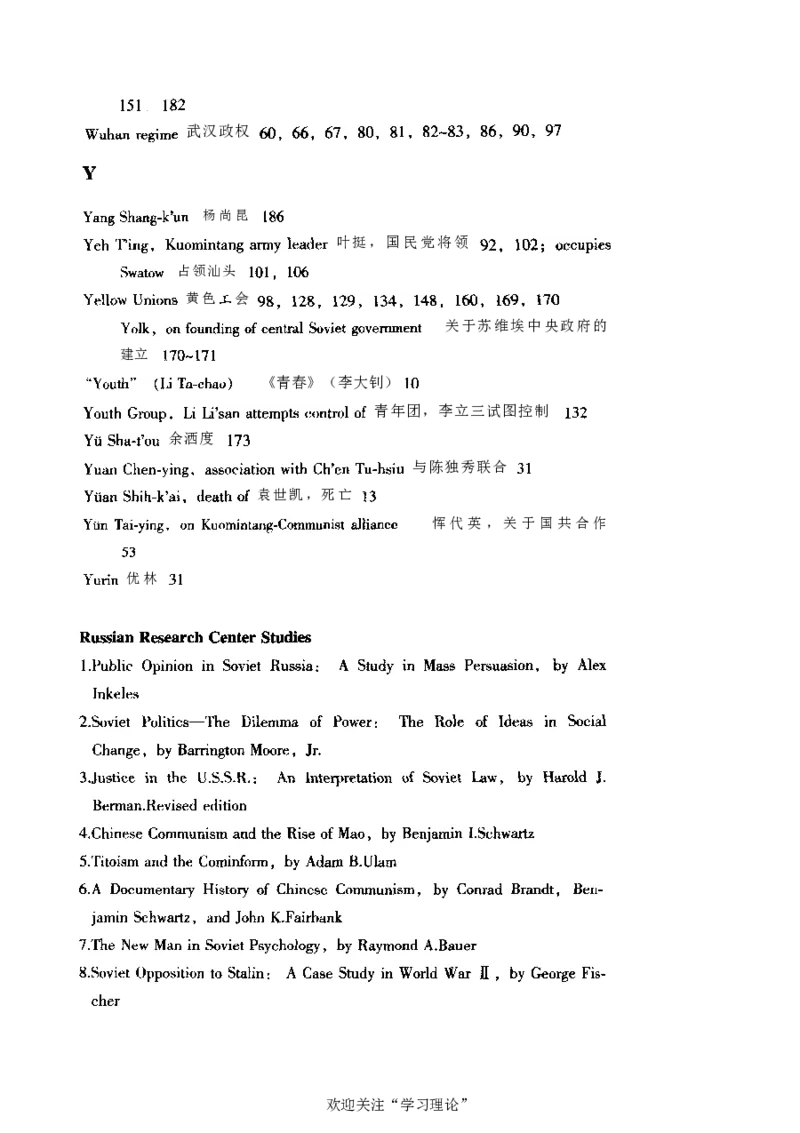 151 182

Wuhan regime 武汉政权 60, 66, 67, 80, 81, 82~83, 86, 90, 97

Y

Yang Shang-k'un 杨尚昆 186

Yeh Ting, Kuomintang army leader 叶挺，国民党将领 92, 102; occupies Swatow 占领汕头 101, 106

Yellow Unions 黄色工会 98, 128, 129, 134, 148, 160, 169, 170

Yolk, on founding of central Soviet government 关于苏维埃中央政府的建立 170~171

"Youth" (Li Ta-chao) 《青春》(李大钊) 10

Youth Group, Li Li'san attempts control of 青年团，李立三试图控制 132

Yü Sha-t'ou 余洒度 173

Yuan Chen-ying, association with Ch'en Tu-hsiu 与陈独秀联合 31

Yüan Shih-k'ai, death of 袁世凯，死亡 13

Yün Tai-ying, on Kuomintang-Communist alliance 恽代英，关于国共合作 53

Yurin 优林 31

Russian Research Center Studies

1.Public Opinion in Soviet Russia: A Study in Mass Persuasion, by Alex Inkeles

2.Soviet Politics—The Dilemma of Power: The Role of Ideas in Social Change, by Barrington Moore, Jr.

3.Justice in the U.S.S.R.: An Interpretation of Soviet Law, by Harold J. Berman.Revised edition

4.Chinese Communism and the Rise of Mao, by Benjamin I.Schwartz

5.Titoism and the Cominform, by Adam B.Ulam

6.A Documentary History of Chinese Communism, by Conrad Brandt, Benjamin Schwartz, and John K.Fairbank

7.The New Man in Soviet Psychology, by Raymond A.Bauer

8.Soviet Opposition to Stalin: A Case Study in World War Ⅱ, by George Fischer

欢迎关注“学习理论”